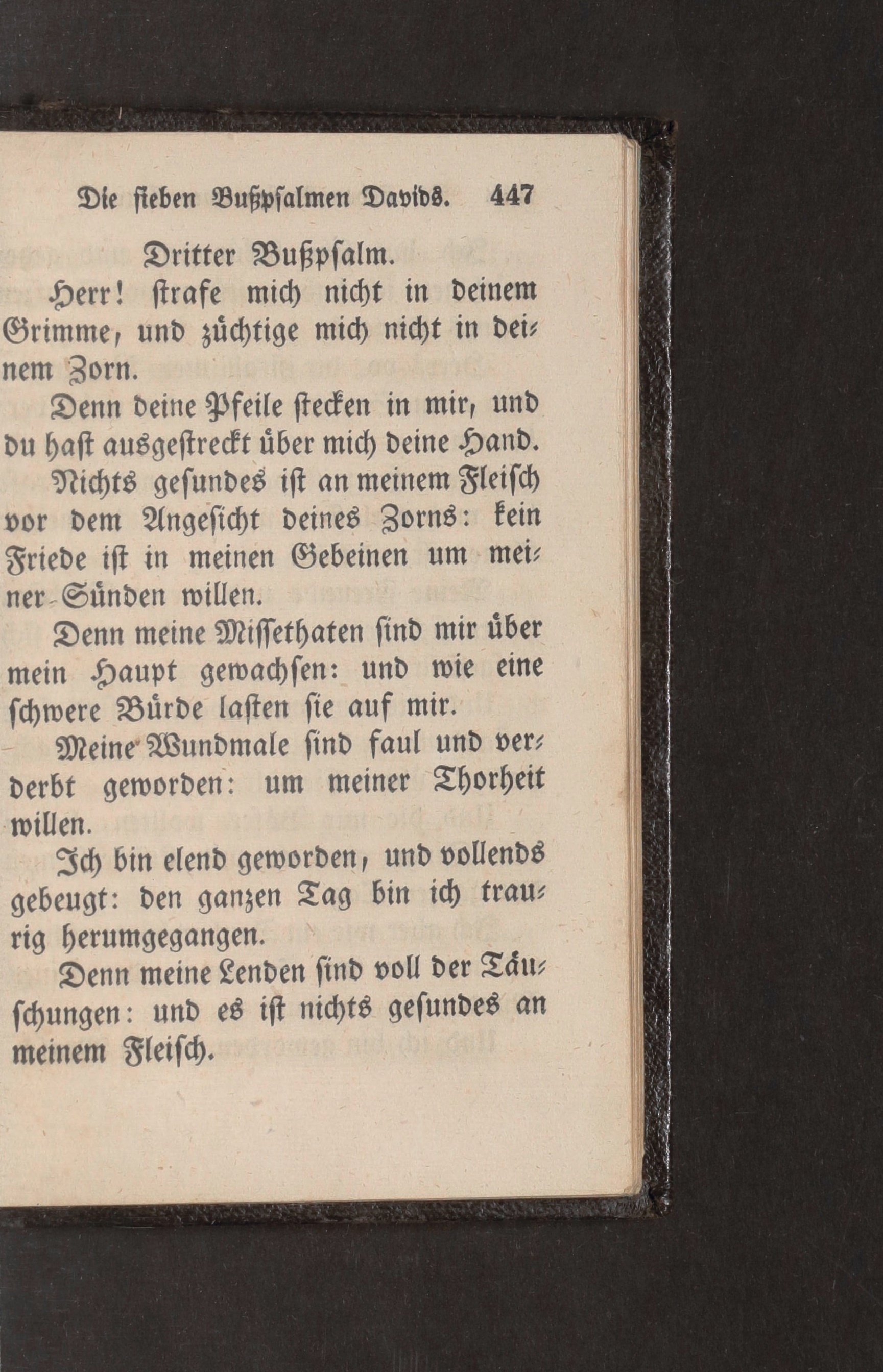 Die sieben Bußpsalmen Davids. 447

Dritter Bußpsalm.

Herr! strafe mich nicht in deinem Grimme, und züchtige mich nicht in deinem Zorn.

Denn deine Pfeile stecken in mir, und du hast ausgestreckt über mich deine Hand.

Nichts gesundes ist an meinem Fleisch vor dem Angesicht deines Zorns: kein Friede ist in meinen Gebeinen um meiner Sünden willen.

Denn meine Missethaten sind mir über mein Haupt gewachsen: und wie eine schwere Bürde lasten sie auf mir.

Meine Wundmale sind faul und verderbt geworden: um meiner Thorheit willen.

Ich bin elend geworden, und vollends gebeugt: den ganzen Tag bin ich traurig herumgegangen.

Denn meine Lenden sind voll der Täuschungen: und es ist nichts gesundes an meinem Fleisch.